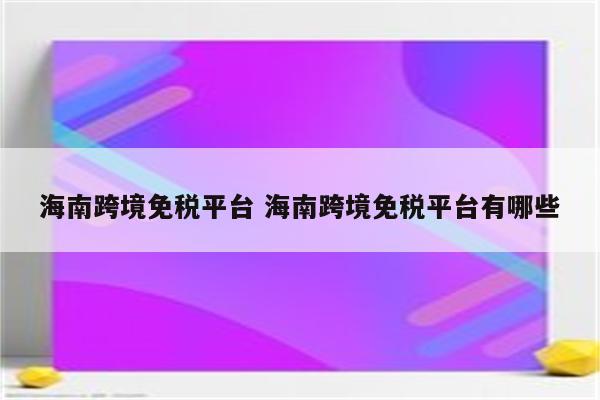 海南跨境免税平台 海南跨境免税平台有哪些